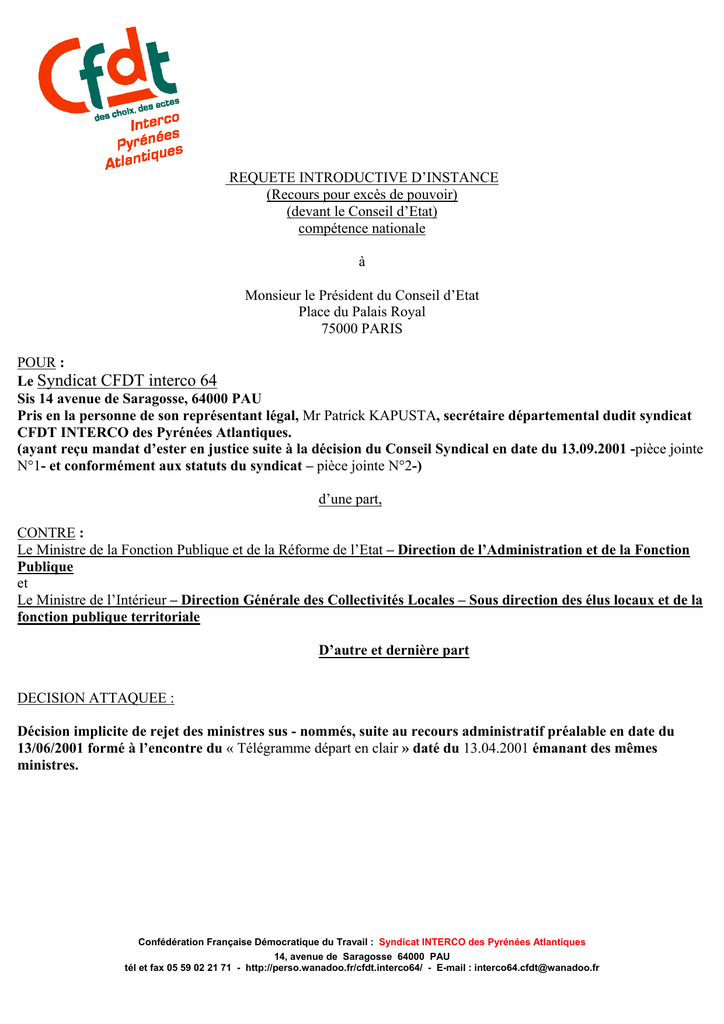 Cfdt
des choix, des actes
Interco
Pyrénées
Atlantiques

REQUETE INTRODUCTIVE D'INSTANCE
(Recours pour excès de pouvoir)
(devant le Conseil d'Etat)
compétence nationale

à

Monsieur le Président du Conseil d'Etat
Place du Palais Royal
75000 PARIS

POUR :
Le Syndicat CFDT interco 64
Sis 14 avenue de Saragosse, 64000 PAU
Pris en la personne de son représentant légal, Mr Patrick KAPUSTA, secrétaire départemental dudit syndicat CFDT INTERCO des Pyrénées Atlantiques.
(ayant reçu mandat d'ester en justice suite à la décision du Conseil Syndical en date du 13.09.2001 -pièce jointe N°1- et conformément aux statuts du syndicat – pièce jointe N°2-)

d'une part,

CONTRE :
Le Ministre de la Fonction Publique et de la Réforme de l'Etat – Direction de l'Administration et de la Fonction Publique
et
Le Ministre de l'Intérieur – Direction Générale des Collectivités Locales – Sous direction des élus locaux et de la fonction publique territoriale

D'autre et dernière part

DECISION ATTAQUEE :

Décision implicite de rejet des ministres sus - nommés, suite au recours administratif préalable en date du 13/06/2001 formé à l'encontre du « Télégramme départ en clair » daté du 13.04.2001 émanant des mêmes ministres.

Confédération Française Démocratique du Travail : Syndicat INTERCO des Pyrénées Atlantiques
14, avenue de Saragosse 64000 PAU
tél et fax 05 59 02 21 71 - http://perso.wanadoo.fr/cfdt.interco64/ - E-mail : interco64.cfdt@wanadoo.fr